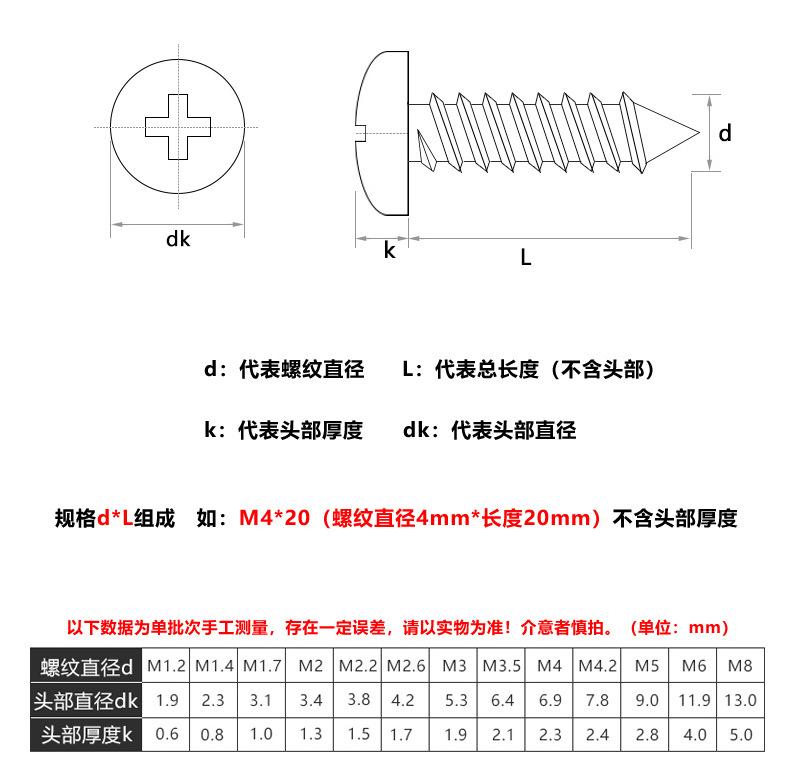 dk

k

L

d

d：代表螺纹直径　　L：代表总长度（不含头部）

k：代表头部厚度　　dk：代表头部直径

规格d*L组成　如：M4*20（螺纹直径4mm*长度20mm）不含头部厚度

以下数据为单批次手工测量，存在一定误差，请以实物为准！介意者慎拍。（单位：mm）

| 螺纹直径d | M1.2 | M1.4 | M1.7 | M2 | M2.2 | M2.6 | M3 | M3.5 | M4 | M4.2 | M5 | M6 | M8 |
|---|---|---|---|---|---|---|---|---|---|---|---|---|---|
| 头部直径dk | 1.9 | 2.3 | 3.1 | 3.4 | 3.8 | 4.2 | 5.3 | 6.4 | 6.9 | 7.8 | 9.0 | 11.9 | 13.0 |
| 头部厚度k | 0.6 | 0.8 | 1.0 | 1.3 | 1.5 | 1.7 | 1.9 | 2.1 | 2.3 | 2.4 | 2.8 | 4.0 | 5.0 |